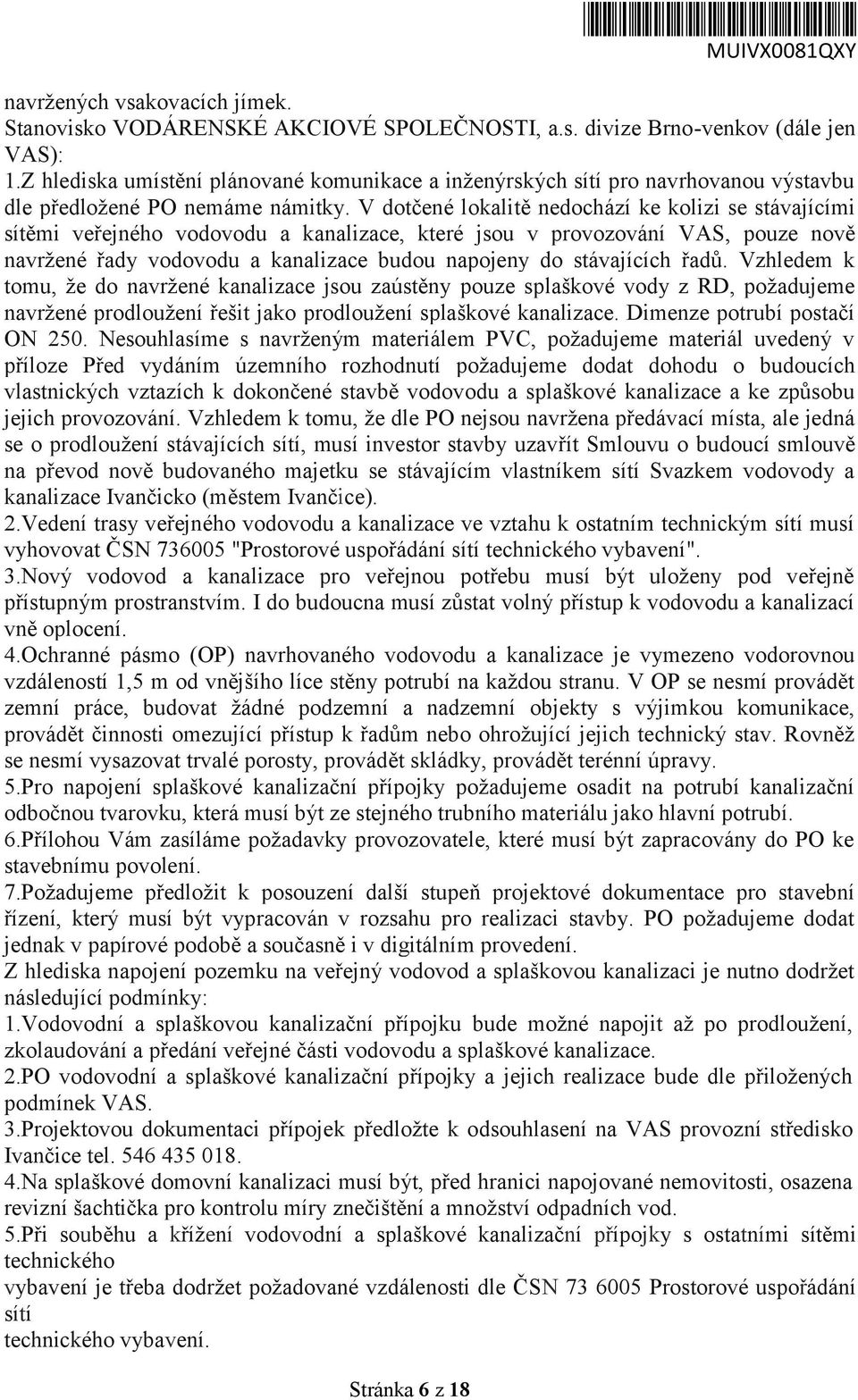 MUIVX0081QXY

navržených vsakovacích jímek.
Stanovisko VODÁRENSKÉ AKCIOVÉ SPOLEČNOSTI, a.s. divize Brno-venkov (dále jen VAS):
1.Z hlediska umístění plánované komunikace a inženýrských sítí pro navrhovanou výstavbu dle předložené PO nemáme námitky. V dotčené lokalitě nedochází ke kolizi se stávajícími sítěmi veřejného vodovodu a kanalizace, které jsou v provozování VAS, pouze nově navržené řady vodovodu a kanalizace budou napojeny do stávajících řadů. Vzhledem k tomu, že do navržené kanalizace jsou zaústěny pouze splaškové vody z RD, požadujeme navržené prodloužení řešit jako prodloužení splaškové kanalizace. Dimenze potrubí postačí ON 250. Nesouhlasíme s navrženým materiálem PVC, požadujeme materiál uvedený v příloze Před vydáním územního rozhodnutí požadujeme dodat dohodu o budoucích vlastnických vztazích k dokončené stavbě vodovodu a splaškové kanalizace a ke způsobu jejich provozování. Vzhledem k tomu, že dle PO nejsou navržena předávací místa, ale jedná se o prodloužení stávajících sítí, musí investor stavby uzavřít Smlouvu o budoucí smlouvě na převod nově budovaného majetku se stávajícím vlastníkem sítí Svazkem vodovody a kanalizace Ivančicko (městem Ivančice).
2.Vedení trasy veřejného vodovodu a kanalizace ve vztahu k ostatním technickým sítí musí vyhovovat ČSN 736005 "Prostorové uspořádání sítí technického vybavení".
3.Nový vodovod a kanalizace pro veřejnou potřebu musí být uloženy pod veřejně přístupným prostranstvím. I do budoucna musí zůstat volný přístup k vodovodu a kanalizací vně oplocení.
4.Ochranné pásmo (OP) navrhovaného vodovodu a kanalizace je vymezeno vodorovnou vzdáleností 1,5 m od vnějšího líce stěny potrubí na každou stranu. V OP se nesmí provádět zemní práce, budovat žádné podzemní a nadzemní objekty s výjimkou komunikace, provádět činnosti omezující přístup k řadům nebo ohrožující jejich technický stav. Rovněž se nesmí vysazovat trvalé porosty, provádět skládky, provádět terénní úpravy.
5.Pro napojení splaškové kanalizační přípojky požadujeme osadit na potrubí kanalizační odbočnou tvarovku, která musí být ze stejného trubního materiálu jako hlavní potrubí.
6.Přílohou Vám zasíláme požadavky provozovatele, které musí být zapracovány do PO ke stavebnímu povolení.
7.Požadujeme předložit k posouzení další stupeň projektové dokumentace pro stavební řízení, který musí být vypracován v rozsahu pro realizaci stavby. PO požadujeme dodat jednak v papírové podobě a současně i v digitálním provedení.
Z hlediska napojení pozemku na veřejný vodovod a splaškovou kanalizaci je nutno dodržet následující podmínky:
1.Vodovodní a splaškovou kanalizační přípojku bude možné napojit až po prodloužení, zkolaudování a předání veřejné části vodovodu a splaškové kanalizace.
2.PO vodovodní a splaškové kanalizační přípojky a jejich realizace bude dle přiložených podmínek VAS.
3.Projektovou dokumentaci přípojek předložte k odsouhlasení na VAS provozní středisko Ivančice tel. 546 435 018.
4.Na splaškové domovní kanalizaci musí být, před hranici napojované nemovitosti, osazena revizní šachtička pro kontrolu míry znečištění a množství odpadních vod.
5.Při souběhu a křížení vodovodní a splaškové kanalizační přípojky s ostatními sítěmi technického
vybavení je třeba dodržet požadované vzdálenosti dle ČSN 73 6005 Prostorové uspořádání sítí
technického vybavení.

Stránka 6 z 18